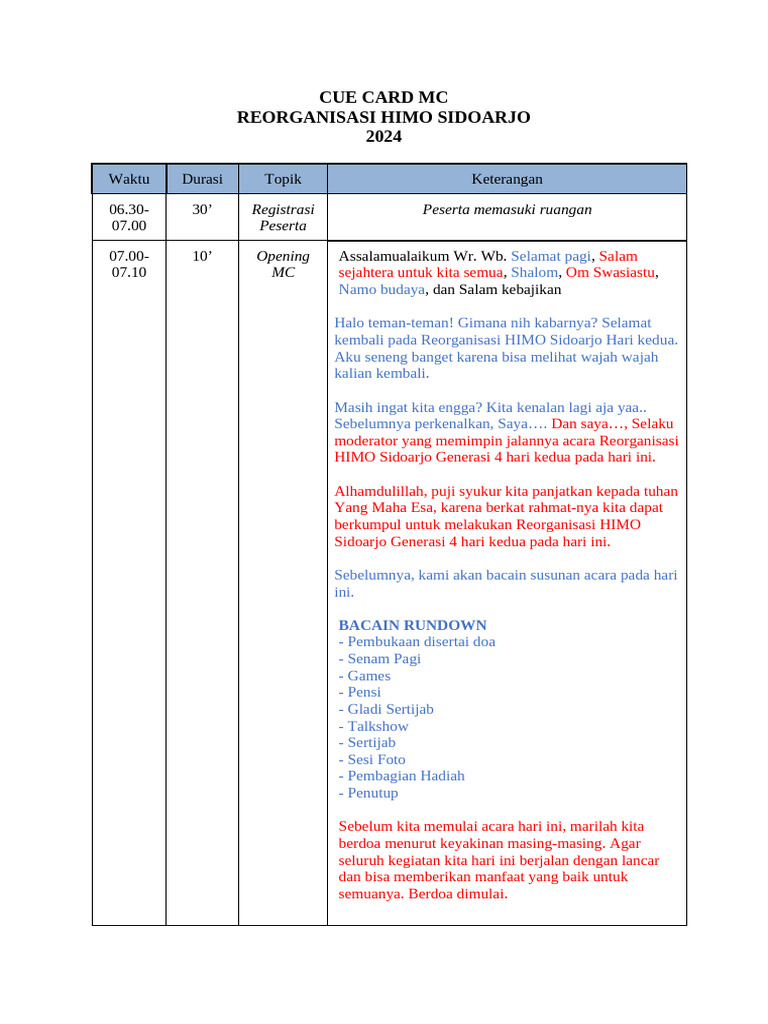 CUE CARD MC
REORGANISASI HIMO SIDOARJO
2024

| Waktu | Durasi | Topik | Keterangan |
|---|---|---|---|
| 06.30-07.00 | 30’ | Registrasi Peserta | Peserta memasuki ruangan |
| 07.00-07.10 | 10’ | Opening MC | Assalamualaikum Wr. Wb. Selamat pagi, Salam sejahtera untuk kita semua, Shalom, Om Swasiastu, Namo budaya, dan Salam kebajikan<br><br>Halo teman-teman! Gimana nih kabarnya? Selamat kembali pada Reorganisasi HIMO Sidoarjo Hari kedua. Aku seneng banget karena bisa melihat wajah wajah kalian kembali.<br><br>Masih ingat kita engga? Kita kenalan lagi aja yaa.. Sebelumnya perkenalkan, Saya…. Dan saya…, Selaku moderator yang memimpin jalannya acara Reorganisasi HIMO Sidoarjo Generasi 4 hari kedua pada hari ini.<br><br>Alhamdulillah, puji syukur kita panjatkan kepada tuhan Yang Maha Esa, karena berkat rahmat-nya kita dapat berkumpul untuk melakukan Reorganisasi HIMO Sidoarjo Generasi 4 hari kedua pada hari ini.<br><br>Sebelumnya, kami akan bacain susunan acara pada hari ini.<br><br>BACAIN RUNDOWN<br>- Pembukaan disertai doa<br>- Senam Pagi<br>- Games<br>- Pensi<br>- Gladi Sertijab<br>- Talkshow<br>- Sertijab<br>- Sesi Foto<br>- Pembagian Hadiah<br>- Penutup<br><br>Sebelum kita memulai acara hari ini, marilah kita berdoa menurut keyakinan masing-masing. Agar seluruh kegiatan kita hari ini berjalan dengan lancar dan bisa memberikan manfaat yang baik untuk semuanya. Berdoa dimulai. |